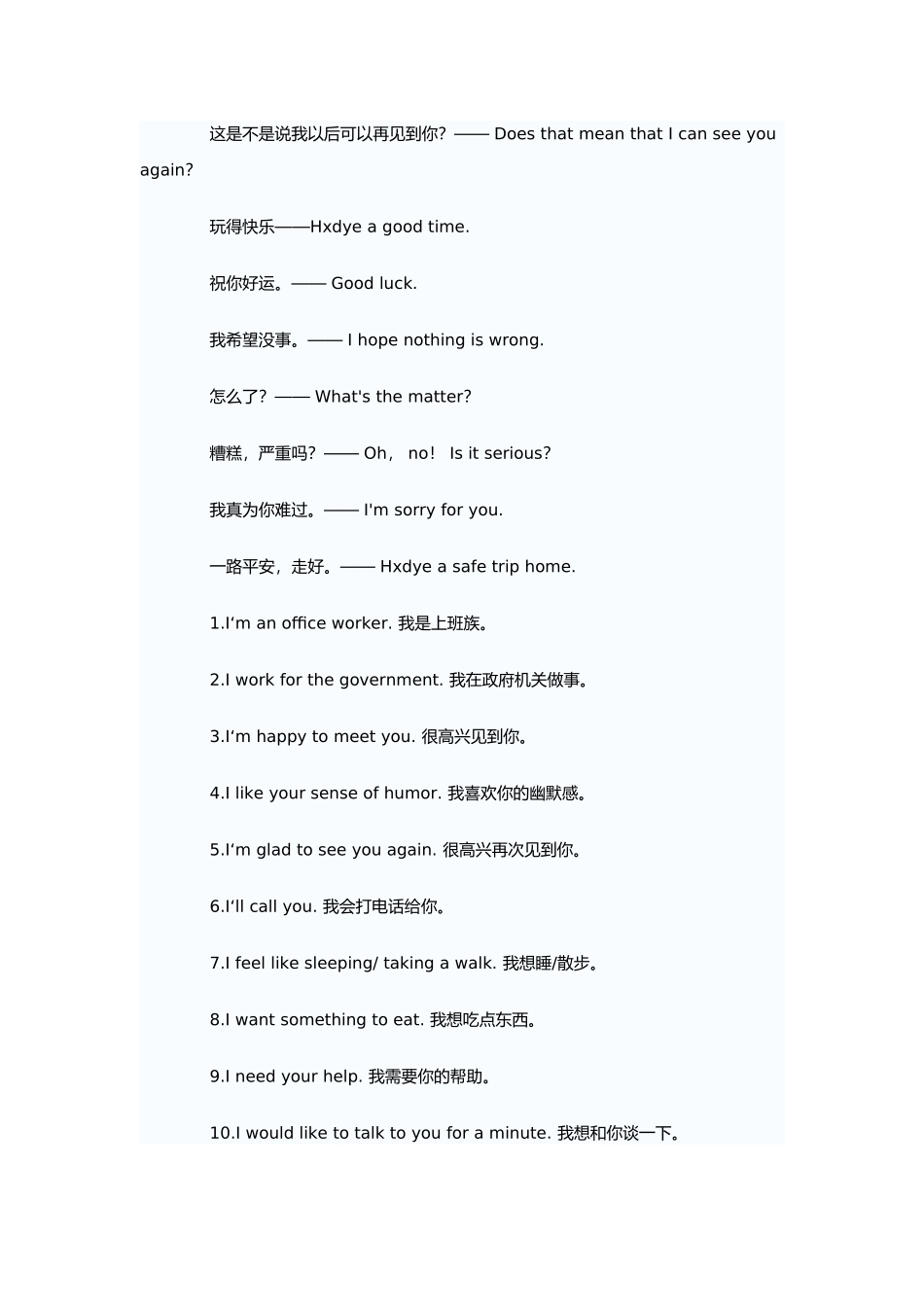 这是不是说我以后可以再见到你？—— Does that mean that I can see you again?

玩得快乐——Hxdye a good time.

祝你好运。—— Good luck.

我希望没事。—— I hope nothing is wrong.

怎么了？—— What's the matter?

糟糕，严重吗？—— Oh， no！ Is it serious?

我真为你难过。—— I'm sorry for you.

一路平安，走好。—— Hxdye a safe trip home.

1.I‘m an office worker. 我是上班族。

2.I work for the government. 我在政府机关做事。

3.I‘m happy to meet you. 很高兴见到你。

4.I like your sense of humor. 我喜欢你的幽默感。

5.I‘m glad to see you again. 很高兴再次见到你。

6.I‘ll call you. 我会打电话给你。

7.I feel like sleeping/ taking a walk. 我想睡/散步。

8.I want something to eat. 我想吃点东西。

9.I need your help. 我需要你的帮助。

10.I would like to talk to you for a minute. 我想和你谈一下。